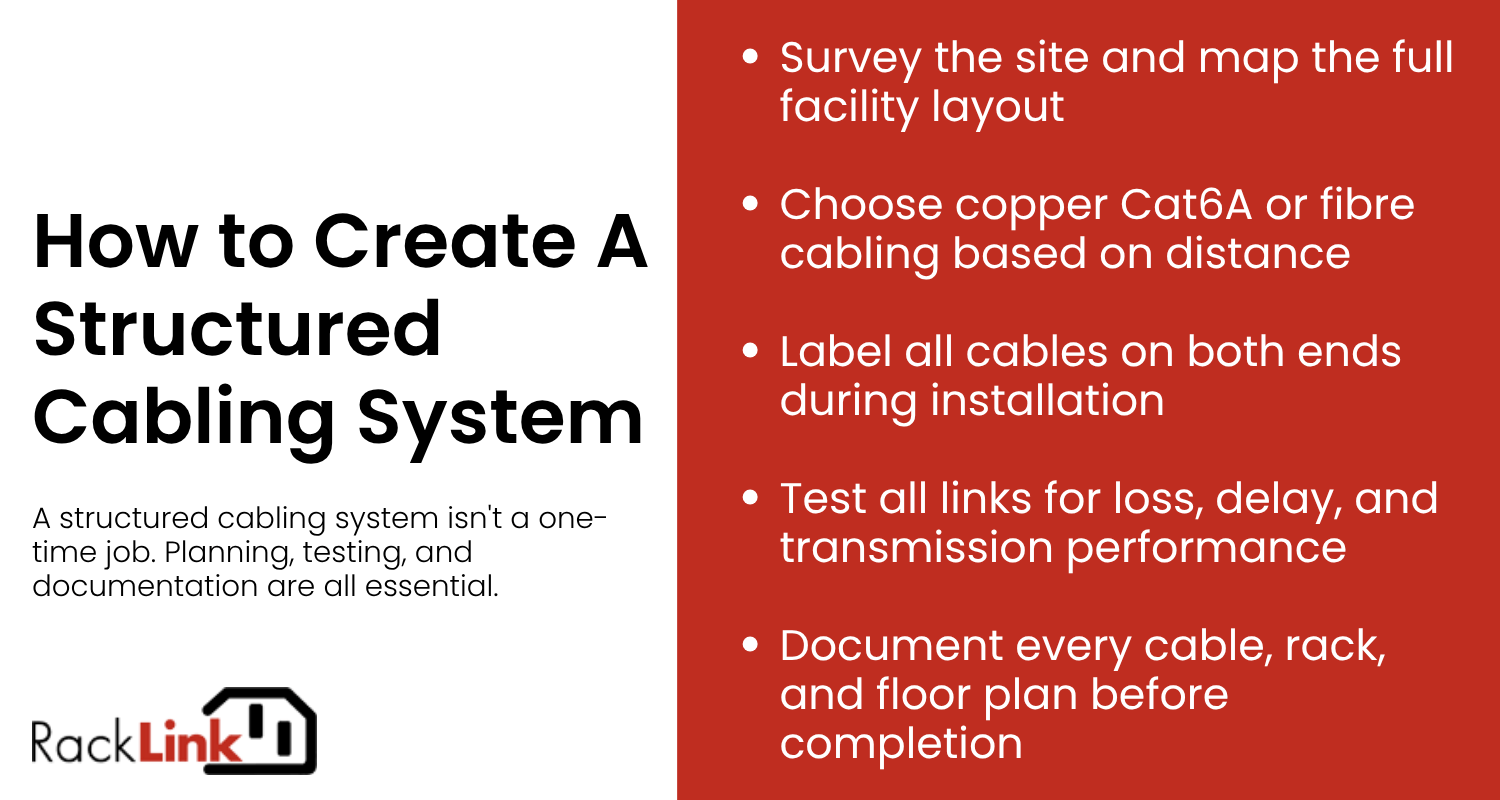 How to Create A Structured Cabling System

A structured cabling system isn't a one-time job. Planning, testing, and documentation are all essential.

RackLink

• Survey the site and map the full facility layout

• Choose copper Cat6A or fibre cabling based on distance

• Label all cables on both ends during installation

• Test all links for loss, delay, and transmission performance

• Document every cable, rack, and floor plan before completion